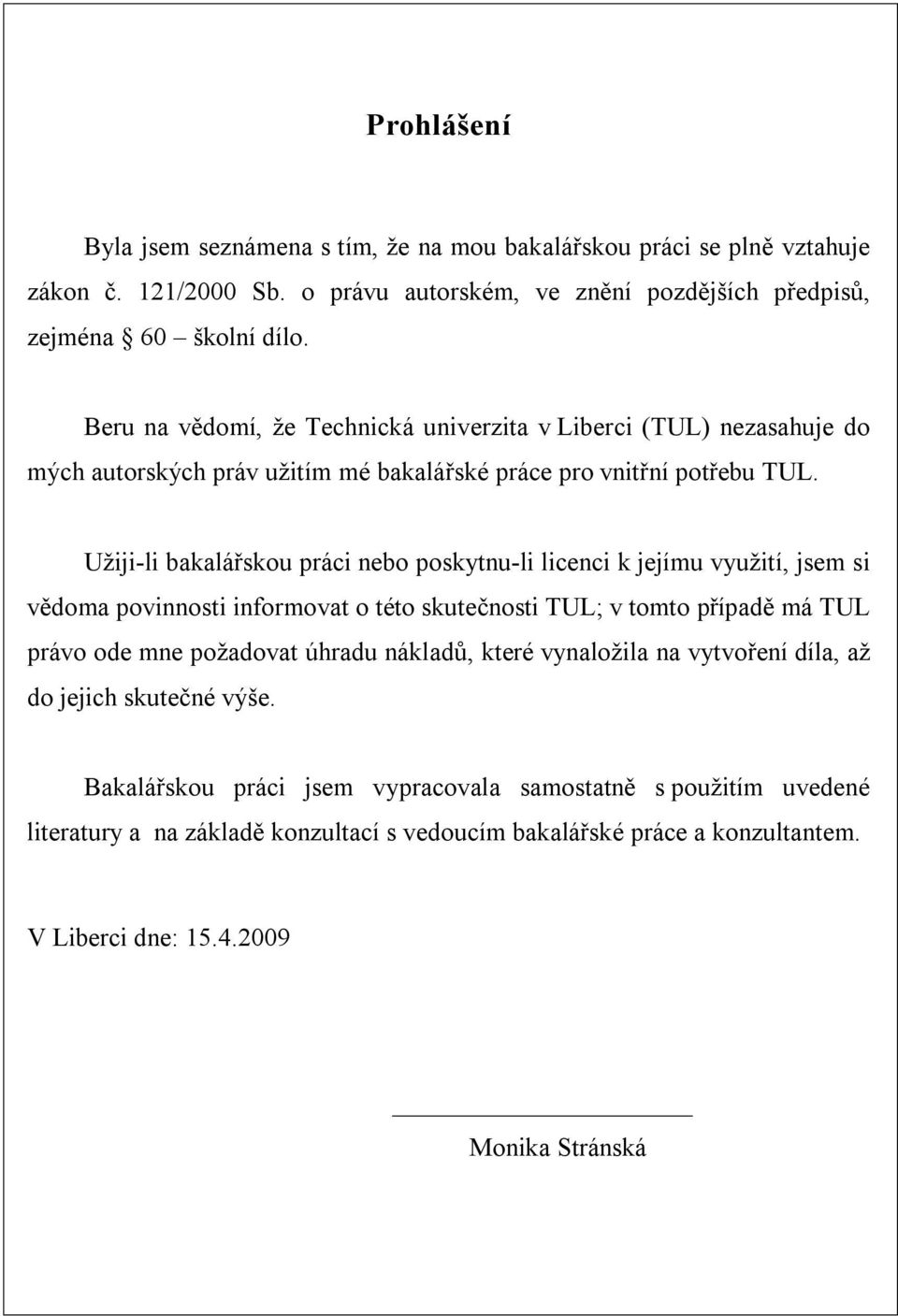 Prohlášení

Byla jsem seznámena s tím, že na mou bakalářskou práci se plně vztahuje zákon č. 121/2000 Sb. o právu autorském, ve znění pozdějších předpisů, zejména § 60 – školní dílo.

Beru na vědomí, že Technická univerzita v Liberci (TUL) nezasahuje do mých autorských práv užitím mé bakalářské práce pro vnitřní potřebu TUL.

Užiji-li bakalářskou práci nebo poskytnu-li licenci k jejímu využití, jsem si vědoma povinnosti informovat o této skutečnosti TUL; v tomto případě má TUL právo ode mne požadovat úhradu nákladů, které vynaložila na vytvoření díla, až do jejich skutečné výše.

Bakalářskou práci jsem vypracovala samostatně s použitím uvedené literatury a na základě konzultací s vedoucím bakalářské práce a konzultantem.

V Liberci dne: 15.4.2009

Monika Stránská